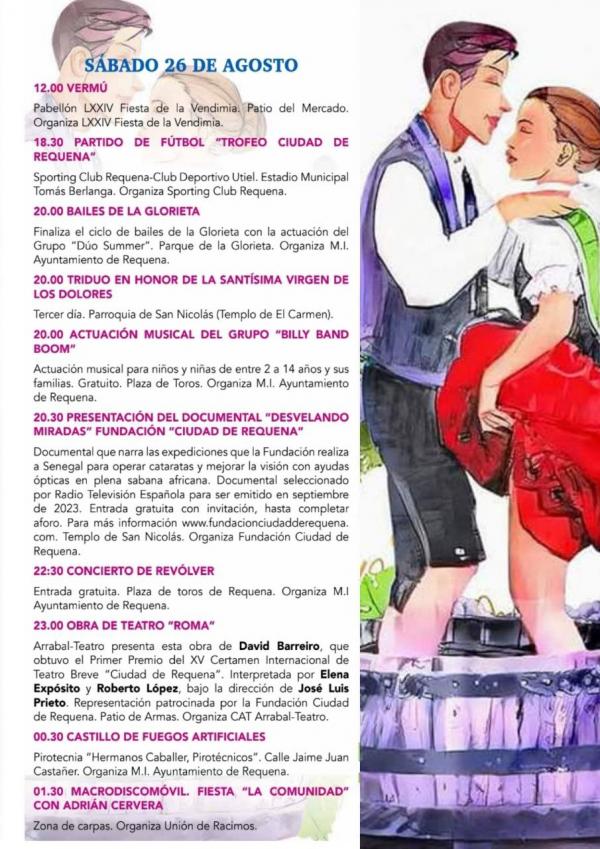 SÁBADO 26 DE AGOSTO

12.00 VERMÚ

Pabellón LXXIV Fiesta de la Vendimia. Patio del Mercado. Organiza LXXIV Fiesta de la Vendimia.

18.30 PARTIDO DE FÚTBOL "TROFEO CIUDAD DE REQUENA"

Sporting Club Requena-Club Deportivo Utiel. Estadio Municipal Tomás Berlanga. Organiza Sporting Club Requena.

20.00 BAILES DE LA GLORIETA

Finaliza el ciclo de bailes de la Glorieta con la actuación del Grupo "Dúo Summer". Parque de la Glorieta. Organiza M.I. Ayuntamiento de Requena.

20.00 TRIDUO EN HONOR DE LA SANTÍSIMA VIRGEN DE LOS DOLORES

Tercer día. Parroquia de San Nicolás (Templo de El Carmen).

20.00 ACTUACIÓN MUSICAL DEL GRUPO "BILLY BAND BOOM"

Actuación musical para niños y niñas de entre 2 a 14 años y sus familias. Gratuito. Plaza de Toros. Organiza M.I. Ayuntamiento de Requena.

20.30 PRESENTACIÓN DEL DOCUMENTAL "DESVELANDO MIRADAS" FUNDACIÓN "CIUDAD DE REQUENA"

Documental que narra las expediciones que la Fundación realiza a Senegal para operar cataratas y mejorar la visión con ayudas ópticas en plena sabana africana. Documental seleccionado por Radio Televisión Española para ser emitido en septiembre de 2023. Entrada gratuita con invitación, hasta completar aforo. Para más información www.fundacionciudadderequena.com. Templo de San Nicolás. Organiza Fundación Ciudad de Requena.

22:30 CONCIERTO DE REVÓLVER

Entrada gratuita. Plaza de toros de Requena. Organiza M.I Ayuntamiento de Requena.

23.00 OBRA DE TEATRO "ROMA"

Arrabal-Teatro presenta esta obra de David Barreiro, que obtuvo el Primer Premio del XV Certamen Internacional de Teatro Breve "Ciudad de Requena". Interpretada por Elena Expósito y Roberto López, bajo la dirección de José Luis Prieto. Representación patrocinada por la Fundación Ciudad de Requena. Patio de Armas. Organiza CAT Arrabal-Teatro.

00.30 CASTILLO DE FUEGOS ARTIFICIALES

Pirotecnia "Hermanos Caballer, Pirotécnicos". Calle Jaime Juan Castañer. Organiza M.I. Ayuntamiento de Requena.

01.30 MACRODISCOMÓVIL. FIESTA "LA COMUNIDAD" CON ADRIÁN CERVERA

Zona de carpas. Organiza Unión de Racimos.